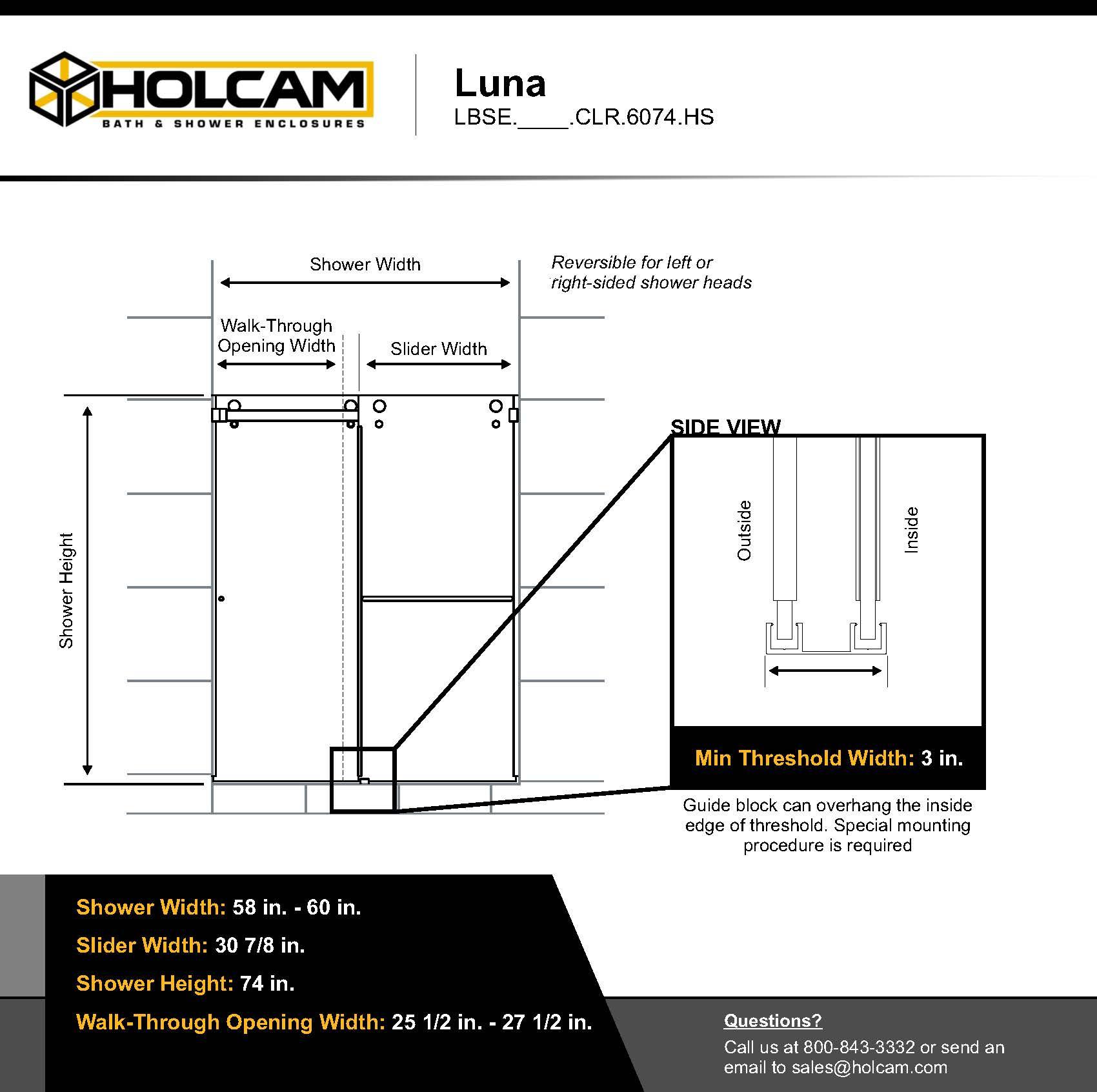 HOLCAM
BATH & SHOWER ENCLOSURES

Luna
LBSE.____.CLR.6074.HS

Shower Width

Reversible for left or right-sided shower heads

Walk-Through Opening Width

Slider Width

Shower Height

SIDE VIEW

Outside

Inside

Min Threshold Width: 3 in.

Guide block can overhang the inside edge of threshold. Special mounting procedure is required

Shower Width: 58 in. - 60 in.

Slider Width: 30 7/8 in.

Shower Height: 74 in.

Walk-Through Opening Width: 25 1/2 in. - 27 1/2 in.

Questions?

Call us at 800-843-3332 or send an email to sales@holcam.com